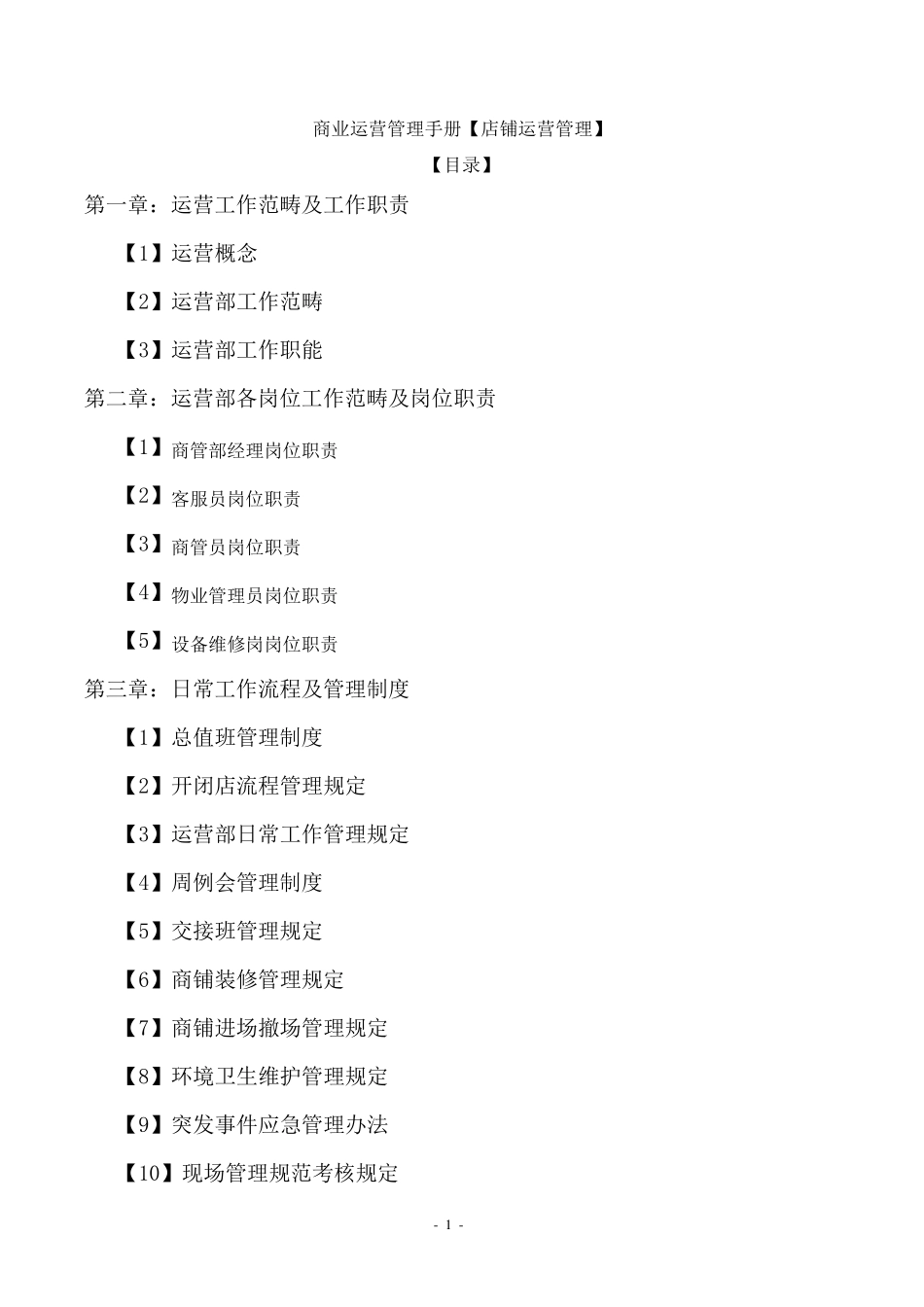 商业运营管理手册【店铺运营管理】

【目录】

第一章：运营工作范畴及工作职责

【1】运营概念

【2】运营部工作范畴

【3】运营部工作职能

第二章：运营部各岗位工作范畴及岗位职责

【1】商管部经理岗位职责

【2】客服员岗位职责

【3】商管员岗位职责

【4】物业管理员岗位职责

【5】设备维修岗岗位职责

第三章：日常工作流程及管理制度

【1】总值班管理制度

【2】开闭店流程管理规定

【3】运营部日常工作管理规定

【4】周例会管理制度

【5】交接班管理规定

【6】商铺装修管理规定

【7】商铺进场撤场管理规定

【8】环境卫生维护管理规定

【9】突发事件应急管理办法

【10】现场管理规范考核规定

- 1 -